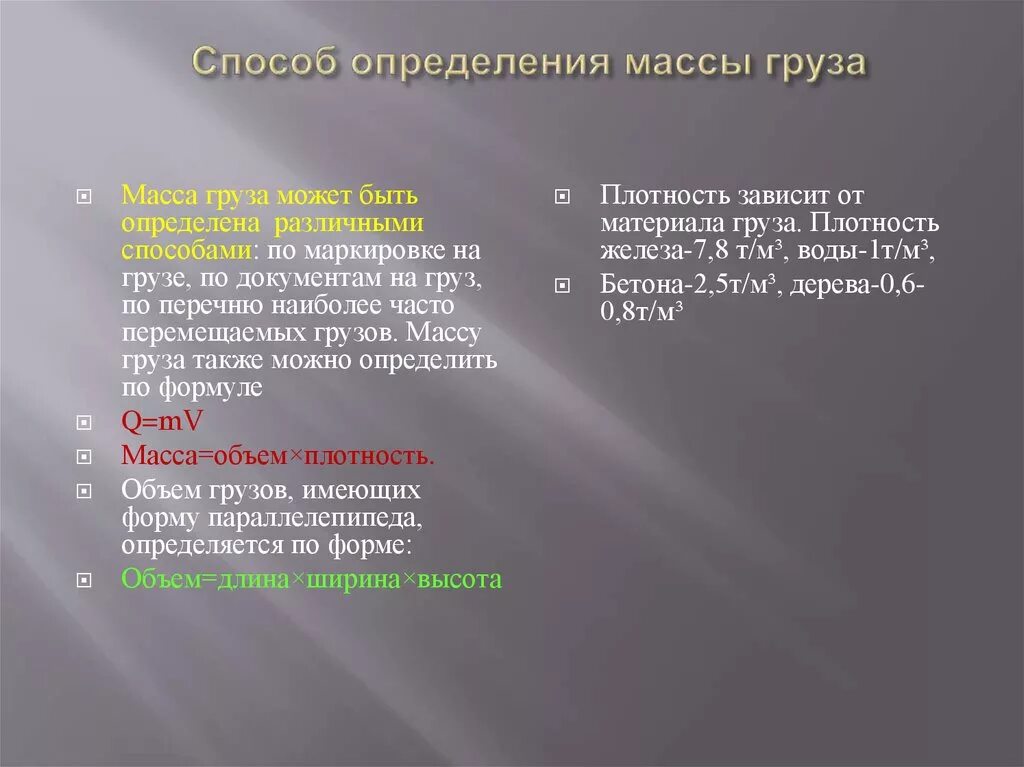 Способ определения массы груза

Масса груза может быть определена различными способами: по маркировке на грузе, по документам на груз, по перечню наиболее часто перемещаемых грузов. Массу груза также можно определить по формуле

Q=mV

Масса=объем×плотность.

Объем грузов, имеющих форму параллелепипеда, определяется по форме:

Объем=длина×ширина×высота

Плотность зависит от материала груза. Плотность железа-7,8 т/м³, воды-1т/м³,

Бетона-2,5т/м³, дерева-0,6-0,8т/м³